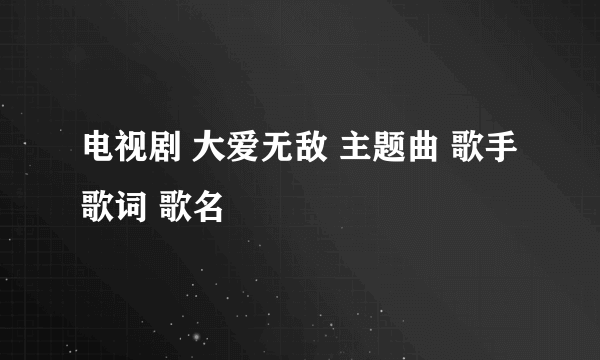 电视剧 大爱无敌 主题曲 歌手 歌词 歌名